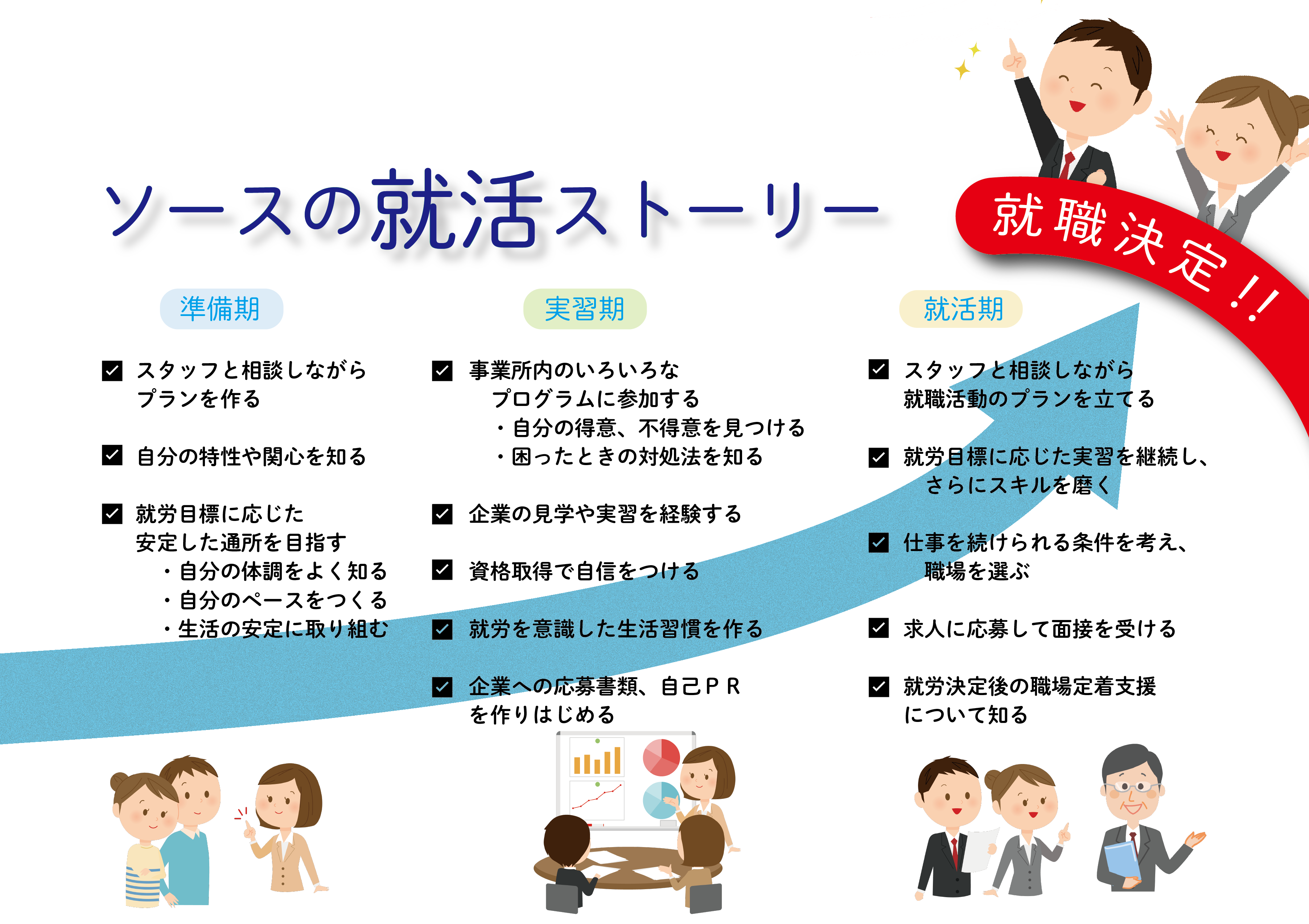 ソースの就活ストーリー

就職決定!!

準備期

☑ スタッフと相談しながらプランを作る

☑ 自分の特性や関心を知る

☑ 就労目標に応じた安定した通所を目指す
・自分の体調をよく知る
・自分のペースをつくる
・生活の安定に取り組む

実習期

☑ 事業所内のいろいろなプログラムに参加する
・自分の得意、不得意を見つける
・困ったときの対処法を知る

☑ 企業の見学や実習を経験する

☑ 資格取得で自信をつける

☑ 就労を意識した生活習慣を作る

☑ 企業への応募書類、自己ＰＲを作りはじめる

就活期

☑ スタッフと相談しながら就職活動のプランを立てる

☑ 就労目標に応じた実習を継続し、さらにスキルを磨く

☑ 仕事を続けられる条件を考え、職場を選ぶ

☑ 求人に応募して面接を受ける

☑ 就労決定後の職場定着支援について知る